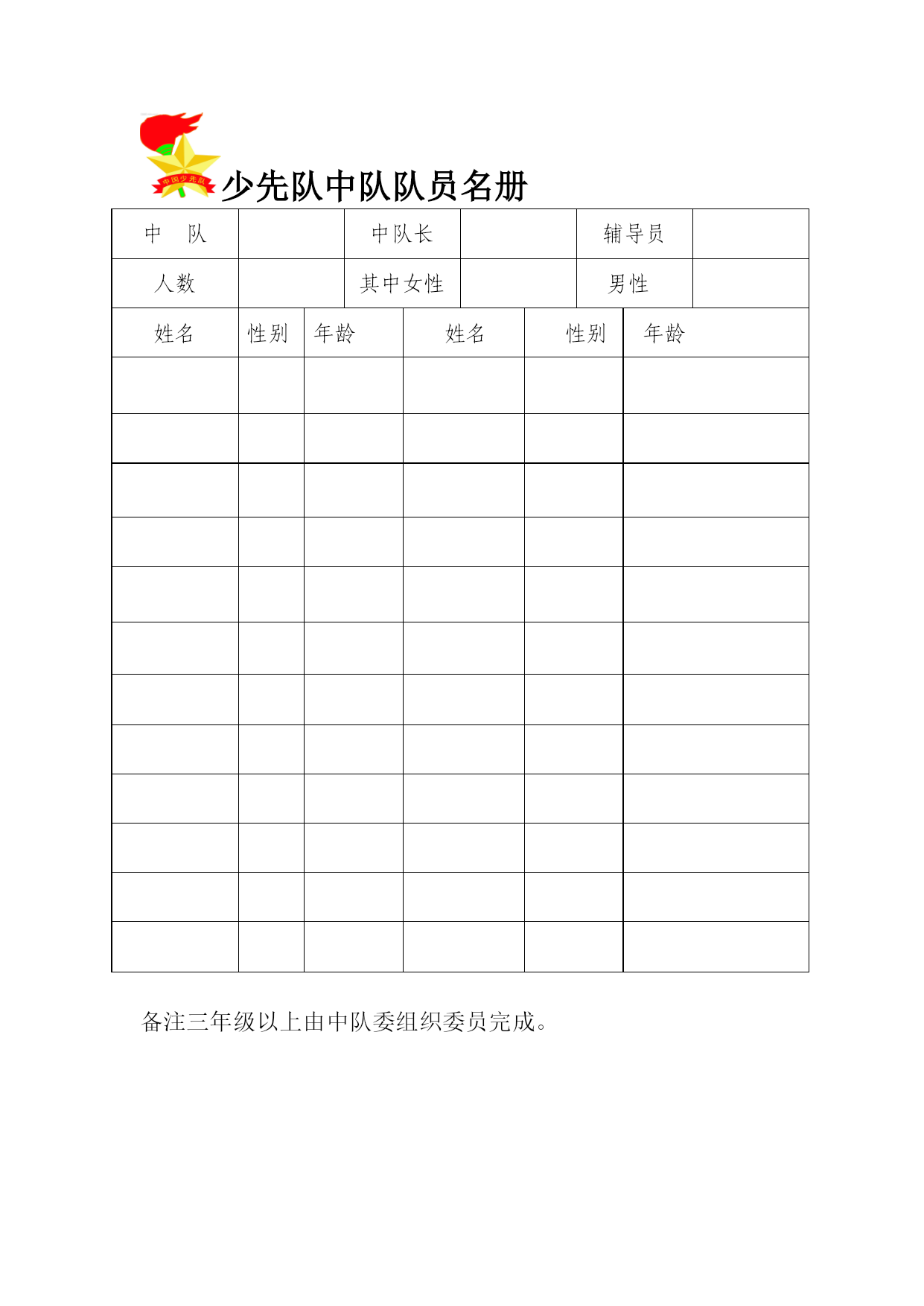 中国少先队

少先队中队队员名册

| 中　队 |  | 中队长 |  | 辅导员 |  |
|---|---|---|---|---|---|
| 人数 |  | 其中女性 |  | 男性 |  |

| 姓名 | 性别 | 年龄 | 姓名 | 性别 | 年龄 |
|---|---|---|---|---|---|
|  |  |  |  |  |  |
|  |  |  |  |  |  |
|  |  |  |  |  |  |
|  |  |  |  |  |  |
|  |  |  |  |  |  |
|  |  |  |  |  |  |
|  |  |  |  |  |  |
|  |  |  |  |  |  |
|  |  |  |  |  |  |
|  |  |  |  |  |  |
|  |  |  |  |  |  |
|  |  |  |  |  |  |

备注三年级以上由中队委组织委员完成。